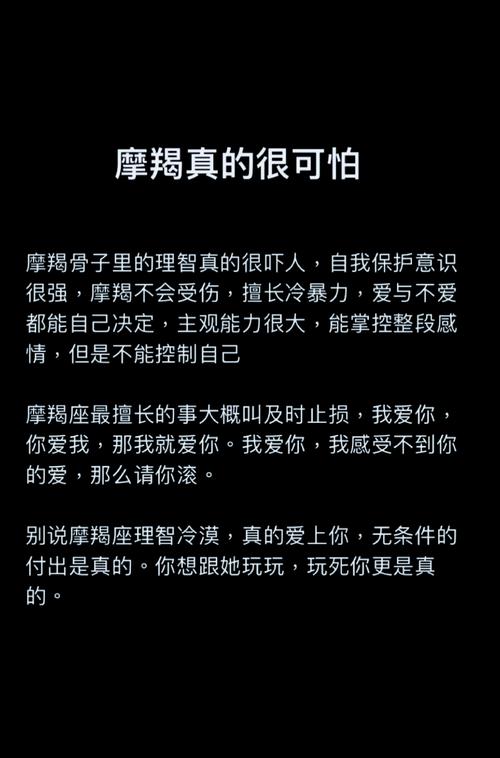 摩羯真的很可怕

摩羯骨子里的理智真的很吓人，自我保护意识很强，摩羯不会受伤，擅长冷暴力，爱与不爱都能自己决定，主观能力很大，能掌控整段感情，但是不能控制自己

摩羯座最擅长的事大概叫及时止损，我爱你，你爱我，那我就爱你。我爱你，我感受不到你的爱，那么请你滚。

别说摩羯座理智冷漠，真的爱上你，无条件的付出是真的。你想跟她玩玩，玩死你更是真的。